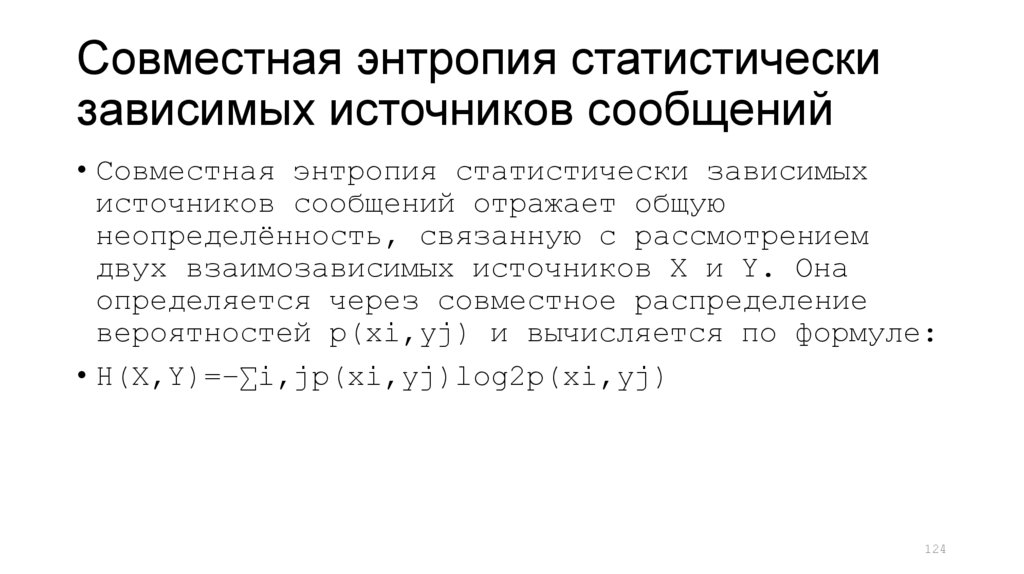 Совместная энтропия статистически зависимых источников сообщений

• Совместная энтропия статистически зависимых источников сообщений отражает общую неопределённость, связанную с рассмотрением двух взаимозависимых источников X и Y. Она определяется через совместное распределение вероятностей p(xi,yj) и вычисляется по формуле:

• H(X,Y)=−∑i,jp(xi,yj)log2p(xi,yj)

124